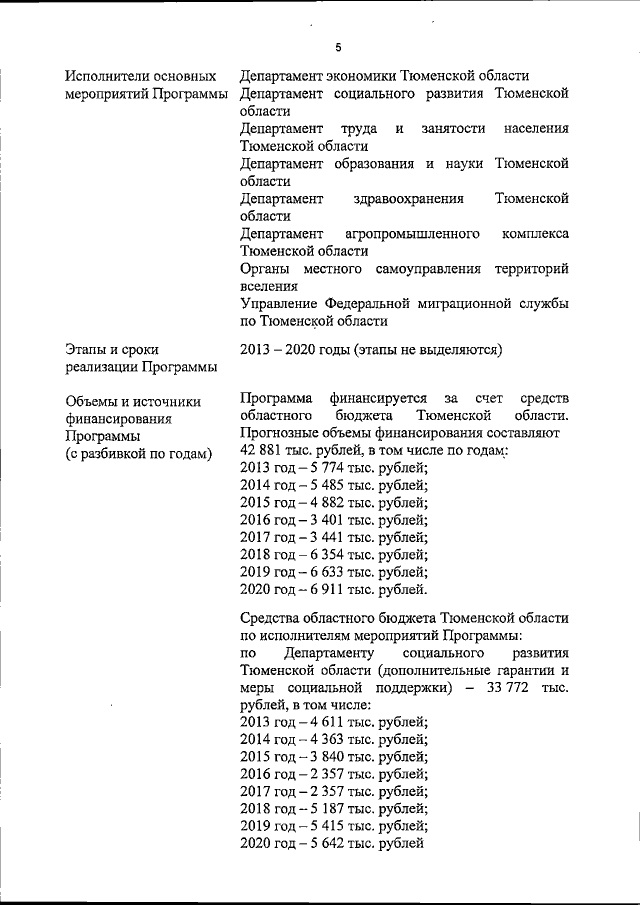 5

| | |
|---|---|
| Исполнители основных мероприятий Программы | Департамент экономики Тюменской области<br>Департамент социального развития Тюменской области<br>Департамент труда и занятости населения Тюменской области<br>Департамент образования и науки Тюменской области<br>Департамент здравоохранения Тюменской области<br>Департамент агропромышленного комплекса Тюменской области<br>Органы местного самоуправления территорий вселения<br>Управление Федеральной миграционной службы по Тюменской области |
| Этапы и сроки реализации Программы | 2013 – 2020 годы (этапы не выделяются) |
| Объемы и источники финансирования Программы (с разбивкой по годам) | Программа финансируется за счет средств областного бюджета Тюменской области. Прогнозные объемы финансирования составляют 42 881 тыс. рублей, в том числе по годам:<br>2013 год – 5 774 тыс. рублей;<br>2014 год – 5 485 тыс. рублей;<br>2015 год – 4 882 тыс. рублей;<br>2016 год – 3 401 тыс. рублей;<br>2017 год – 3 441 тыс. рублей;<br>2018 год – 6 354 тыс. рублей;<br>2019 год – 6 633 тыс. рублей;<br>2020 год – 6 911 тыс. рублей.<br><br>Средства областного бюджета Тюменской области по исполнителям мероприятий Программы:<br>по Департаменту социального развития Тюменской области (дополнительные гарантии и меры социальной поддержки) – 33 772 тыс. рублей, в том числе:<br>2013 год – 4 611 тыс. рублей;<br>2014 год – 4 363 тыс. рублей;<br>2015 год – 3 840 тыс. рублей;<br>2016 год – 2 357 тыс. рублей;<br>2017 год – 2 357 тыс. рублей;<br>2018 год – 5 187 тыс. рублей;<br>2019 год – 5 415 тыс. рублей;<br>2020 год – 5 642 тыс. рублей |